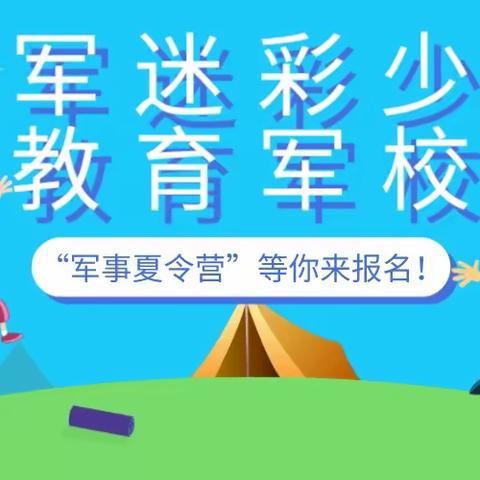 军迷彩少
教育军校

“军事夏令营”等你来报名！